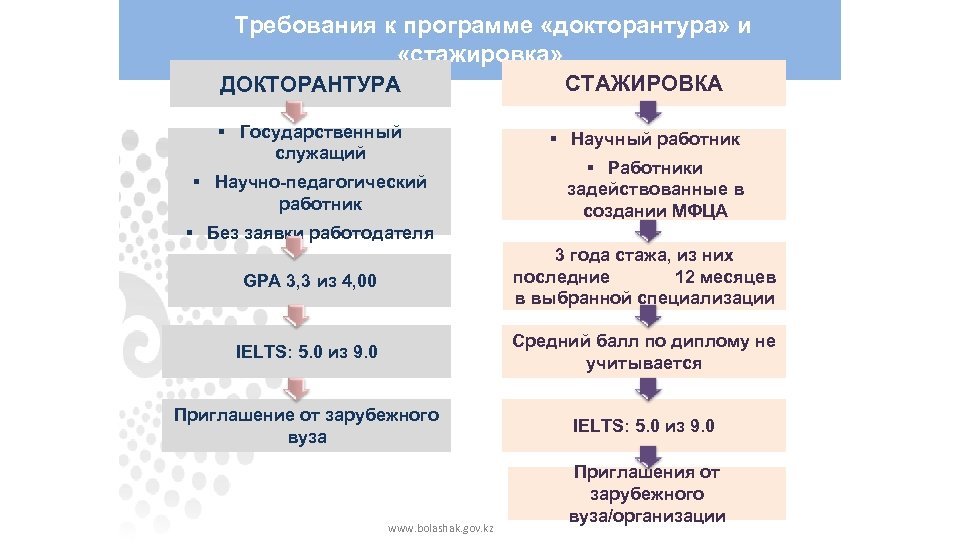 Требования к программе «докторантура» и «стажировка»

ДОКТОРАНТУРА

▪ Государственный служащий
▪ Научно-педагогический работник
▪ Без заявки работодателя

GPA 3,3 из 4,00

IELTS: 5.0 из 9.0

Приглашение от зарубежного вуза

СТАЖИРОВКА

▪ Научный работник
▪ Работники задействованные в создании МФЦА

3 года стажа, из них последние 12 месяцев в выбранной специализации

Средний балл по диплому не учитывается

IELTS: 5.0 из 9.0

Приглашения от зарубежного вуза/организации

www.bolashak.gov.kz